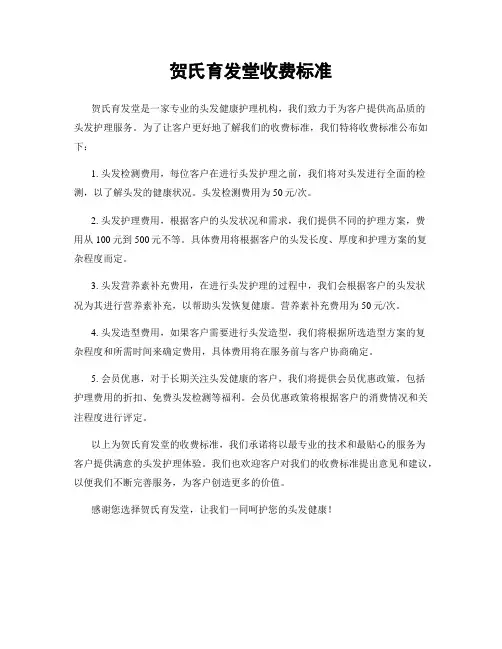 贺氏育发堂收费标准

贺氏育发堂是一家专业的头发健康护理机构，我们致力于为客户提供高品质的头发护理服务。为了让客户更好地了解我们的收费标准，我们特将收费标准公布如下：

1. 头发检测费用，每位客户在进行头发护理之前，我们将对头发进行全面的检测，以了解头发的健康状况。头发检测费用为 50 元/次。

2. 头发护理费用，根据客户的头发状况和需求，我们提供不同的护理方案，费用从 100 元到 500 元不等。具体费用将根据客户的头发长度、厚度和护理方案的复杂程度而定。

3. 头发营养素补充费用，在进行头发护理的过程中，我们会根据客户的头发状况为其进行营养素补充，以帮助头发恢复健康。营养素补充费用为 50 元/次。

4. 头发造型费用，如果客户需要进行头发造型，我们将根据所选造型方案的复杂程度和所需时间来确定费用，具体费用将在服务前与客户协商确定。

5. 会员优惠，对于长期关注头发健康的客户，我们将提供会员优惠政策，包括护理费用的折扣、免费头发检测等福利。会员优惠政策将根据客户的消费情况和关注程度进行评定。

以上为贺氏育发堂的收费标准，我们承诺将以最专业的技术和最贴心的服务为客户提供满意的头发护理体验。我们也欢迎客户对我们的收费标准提出意见和建议，以便我们不断完善服务，为客户创造更多的价值。

感谢您选择贺氏育发堂，让我们一同呵护您的头发健康！